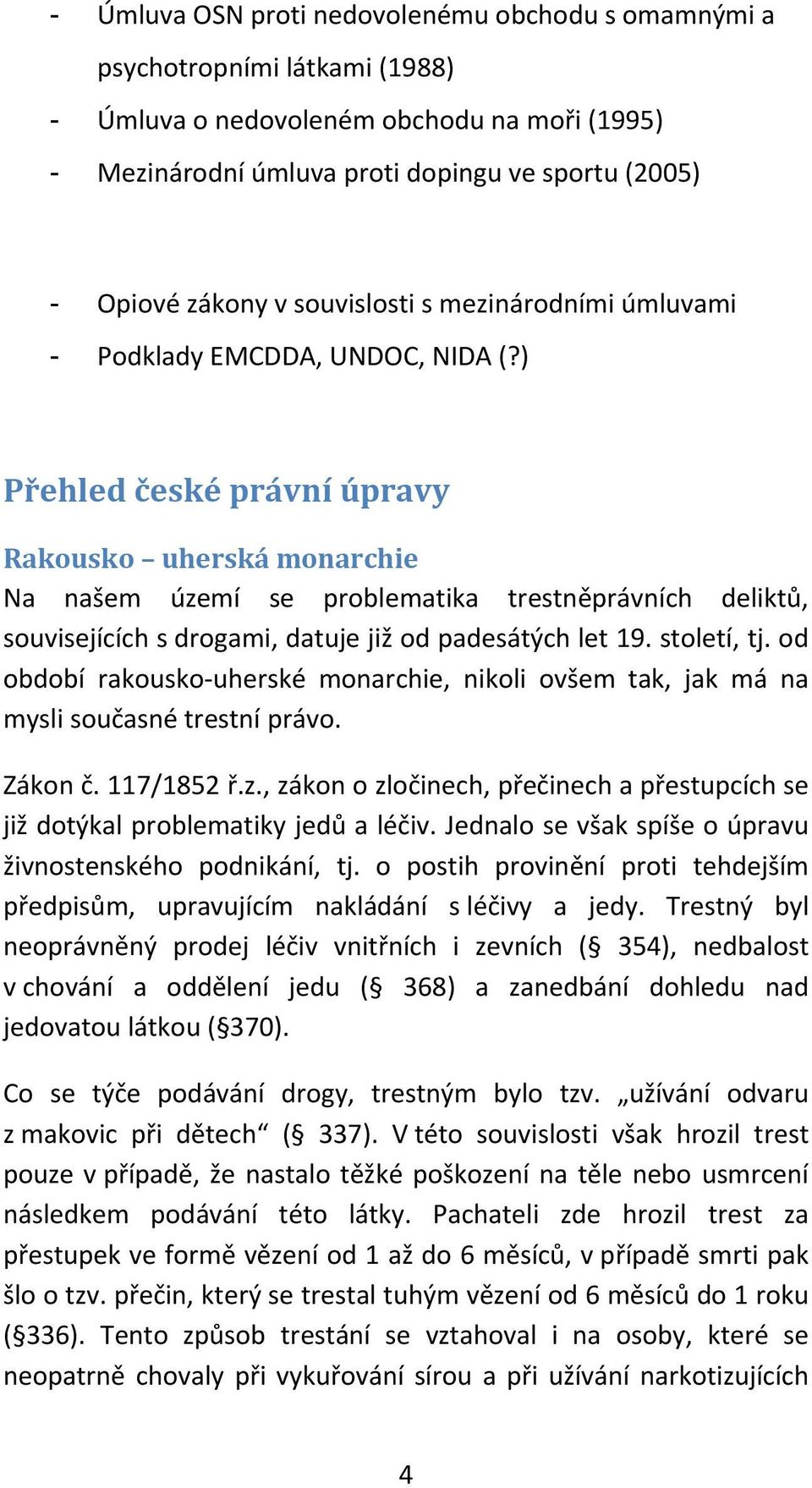 - Úmluva OSN proti nedovolenému obchodu s omamnými a psychotropními látkami (1988)
- Úmluva o nedovoleném obchodu na moři (1995)
- Mezinárodní úmluva proti dopingu ve sportu (2005)

- Opiové zákony v souvislosti s mezinárodními úmluvami
- Podklady EMCDDA, UNDOC, NIDA (?)

Přehled české právní úpravy

Rakousko – uherská monarchie

Na našem území se problematika trestněprávních deliktů, souvisejících s drogami, datuje již od padesátých let 19. století, tj. od období rakousko-uherské monarchie, nikoli ovšem tak, jak má na mysli současné trestní právo.

Zákon č. 117/1852 ř.z., zákon o zločinech, přečinech a přestupcích se již dotýkal problematiky jedů a léčiv. Jednalo se však spíše o úpravu živnostenského podnikání, tj. o postih provinění proti tehdejším předpisům, upravujícím nakládání s léčivy a jedy. Trestný byl neoprávněný prodej léčiv vnitřních i zevních (§ 354), nedbalost v chování a oddělení jedu (§ 368) a zanedbání dohledu nad jedovatou látkou (§370).

Co se týče podávání drogy, trestným bylo tzv. „užívání odvaru z makovic při dětech“ (§ 337). V této souvislosti však hrozil trest pouze v případě, že nastalo těžké poškození na těle nebo usmrcení následkem podávání této látky. Pachateli zde hrozil trest za přestupek ve formě vězení od 1 až do 6 měsíců, v případě smrti pak šlo o tzv. přečin, který se trestal tuhým vězení od 6 měsíců do 1 roku (§336). Tento způsob trestání se vztahoval i na osoby, které se neopatrně chovaly při vykuřování sírou a při užívání narkotizujících

4